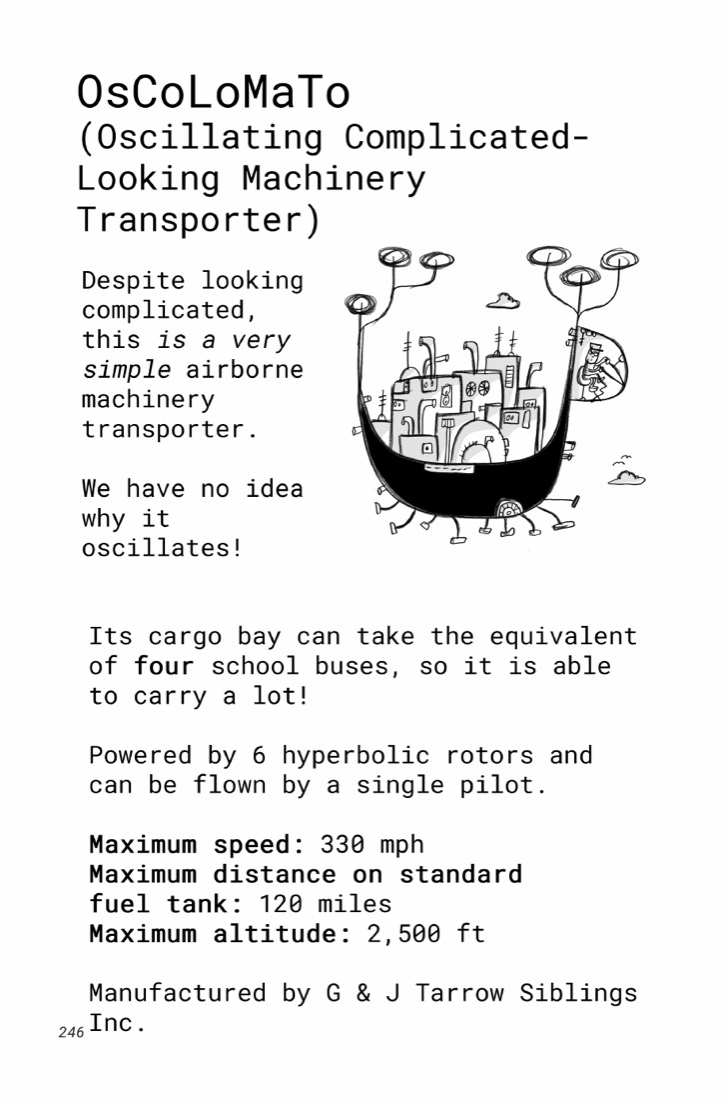 OsCoLoMaTo
(Oscillating Complicated-Looking Machinery Transporter)

Despite looking complicated, this is a very simple airborne machinery transporter.

We have no idea why it oscillates!

Its cargo bay can take the equivalent of four school buses, so it is able to carry a lot!

Powered by 6 hyperbolic rotors and can be flown by a single pilot.

Maximum speed: 330 mph
Maximum distance on standard fuel tank: 120 miles
Maximum altitude: 2,500 ft

Manufactured by G & J Tarrow Siblings Inc.

246